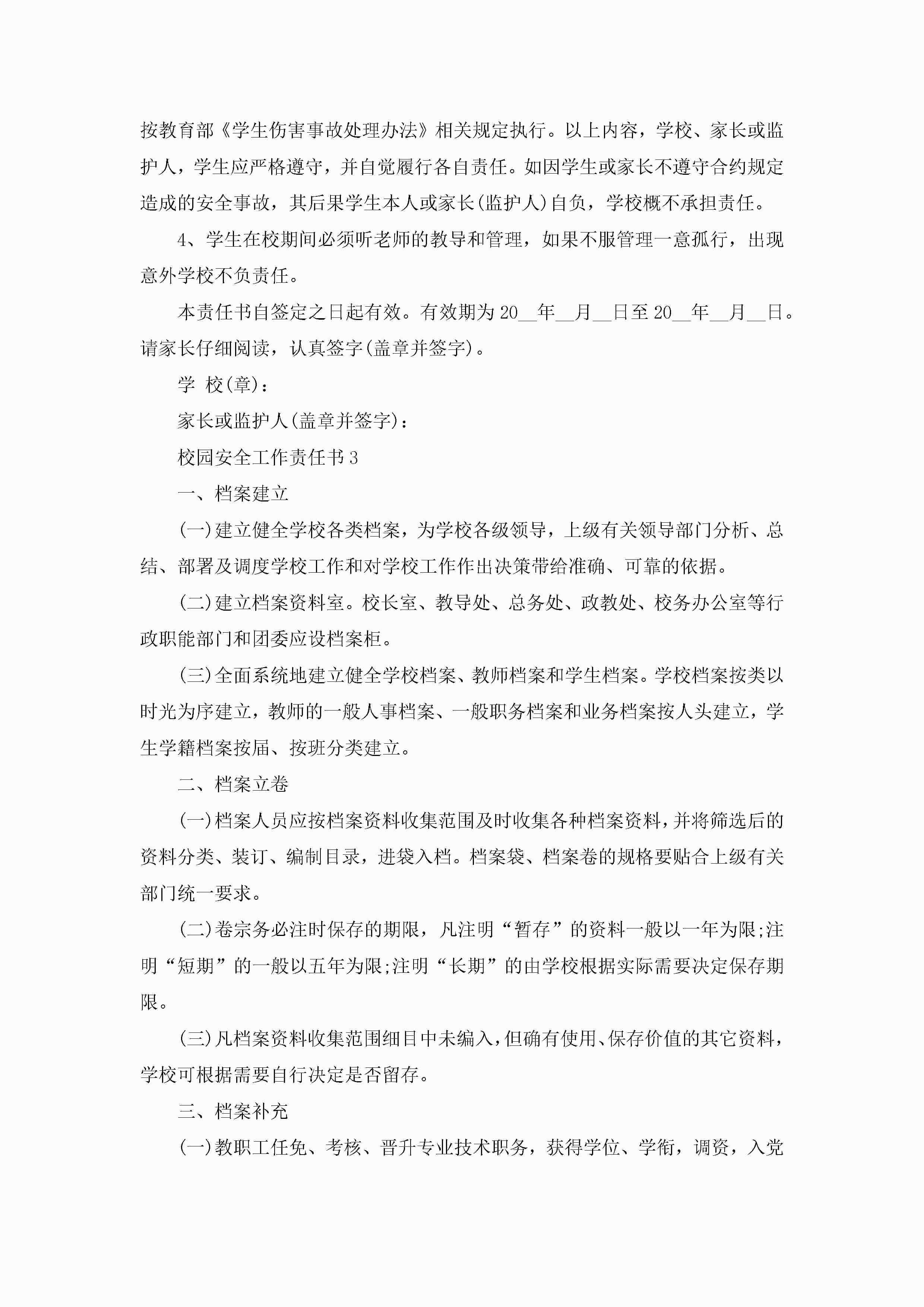 按教育部《学生伤害事故处理办法》相关规定执行。以上内容，学校、家长或监护人，学生应严格遵守，并自觉履行各自责任。如因学生或家长不遵守合约规定造成的安全事故，其后果学生本人或家长(监护人)自负，学校概不承担责任。

4、学生在校期间必须听老师的教导和管理，如果不服管理一意孤行，出现意外学校不负责任。

本责任书自签定之日起有效。有效期为20__年__月__日至20__年__月__日。请家长仔细阅读，认真签字(盖章并签字)。

学 校(章)：

家长或监护人(盖章并签字)：

校园安全工作责任书3

一、档案建立

(一)建立健全学校各类档案，为学校各级领导，上级有关领导部门分析、总结、部署及调度学校工作和对学校工作作出决策带给准确、可靠的依据。

(二)建立档案资料室。校长室、教导处、总务处、政教处、校务办公室等行政职能部门和团委应设档案柜。

(三)全面系统地建立健全学校档案、教师档案和学生档案。学校档案按类以时光为序建立，教师的一般人事档案、一般职务档案和业务档案按人头建立，学生学籍档案按届、按班分类建立。

二、档案立卷

(一)档案人员应按档案资料收集范围及时收集各种档案资料，并将筛选后的资料分类、装订、编制目录，进袋入档。档案袋、档案卷的规格要贴合上级有关部门统一要求。

(二)卷宗务必注时保存的期限，凡注明“暂存”的资料一般以一年为限;注明“短期”的一般以五年为限;注明“长期”的由学校根据实际需要决定保存期限。

(三)凡档案资料收集范围细目中未编入，但确有使用、保存价值的其它资料，学校可根据需要自行决定是否留存。

三、档案补充

(一)教职工任免、考核、晋升专业技术职务，获得学位、学衔，调资，入党